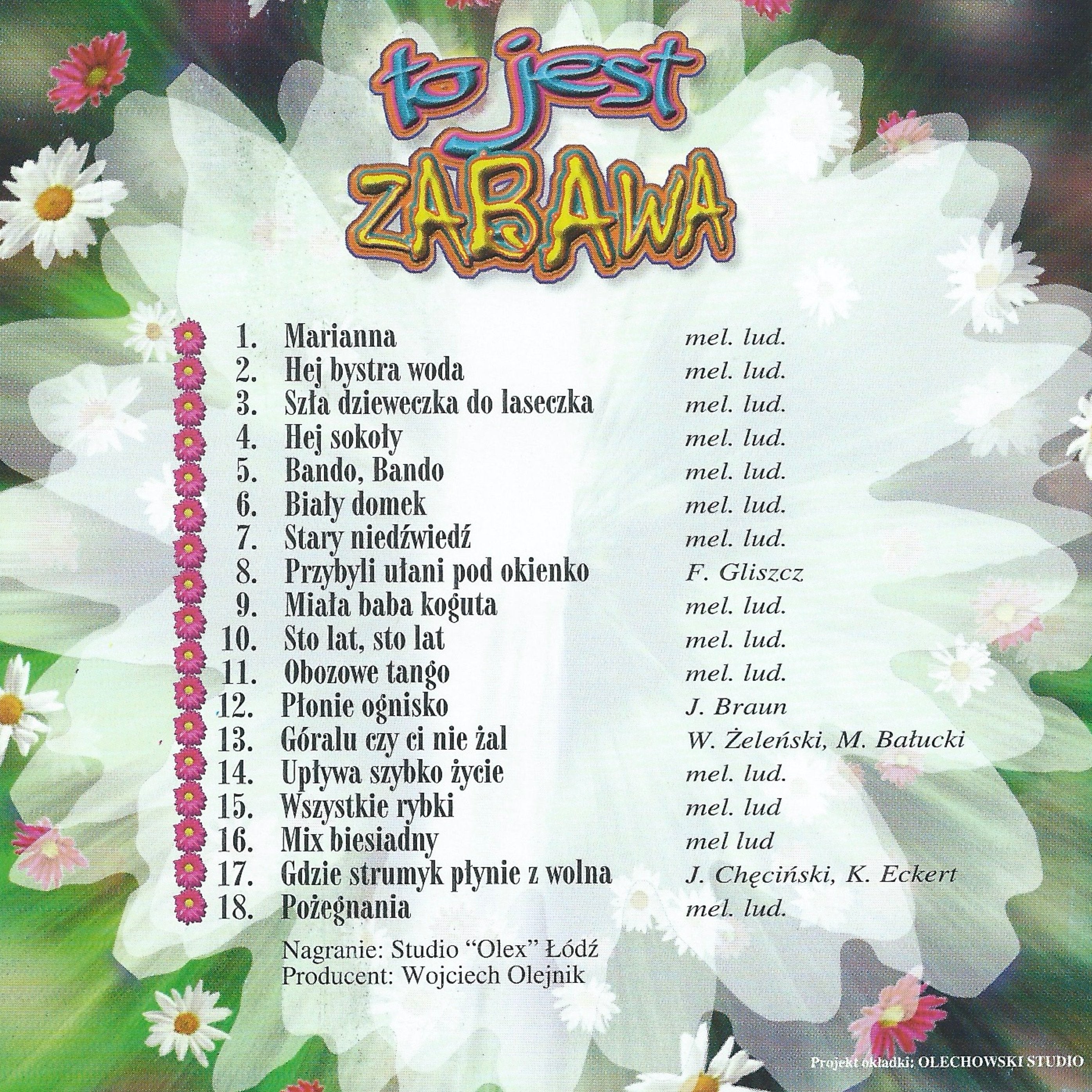 to jest
ZABAWA

1. Marianna mel. lud.
2. Hej bystra woda mel. lud.
3. Szła dzieweczka do laseczka mel. lud.
4. Hej sokoły mel. lud.
5. Bando, Bando mel. lud.
6. Biały domek mel. lud.
7. Stary niedźwiedź mel. lud.
8. Przybyli ułani pod okienko F. Gliszcz
9. Miała baba koguta mel. lud.
10. Sto lat, sto lat mel. lud.
11. Obozowe tango mel. lud.
12. Płonie ognisko J. Braun
13. Góralu czy ci nie żal W. Żeleński, M. Bałucki
14. Upływa szybko życie mel. lud.
15. Wszystkie rybki mel. lud
16. Mix biesiadny mel lud
17. Gdzie strumyk płynie z wolna J. Chęciński, K. Eckert
18. Pożegnania mel. lud.

Nagranie: Studio "Olex" Łódź
Producent: Wojciech Olejnik

Projekt okładki: OLECHOWSKI STUDIO